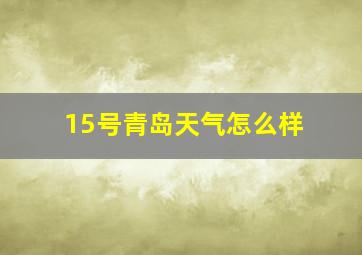 15号青岛天气怎么样